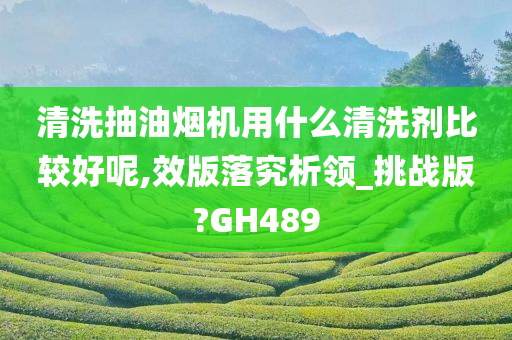 清洗抽油烟机用什么清洗剂比较好呢,效版落究析领_挑战版?GH489